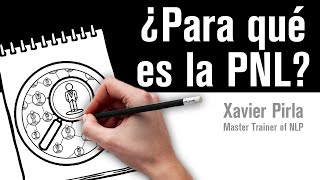 ¿Para qué es la PNL?

Xavier Pirla
Master Trainer of NLP